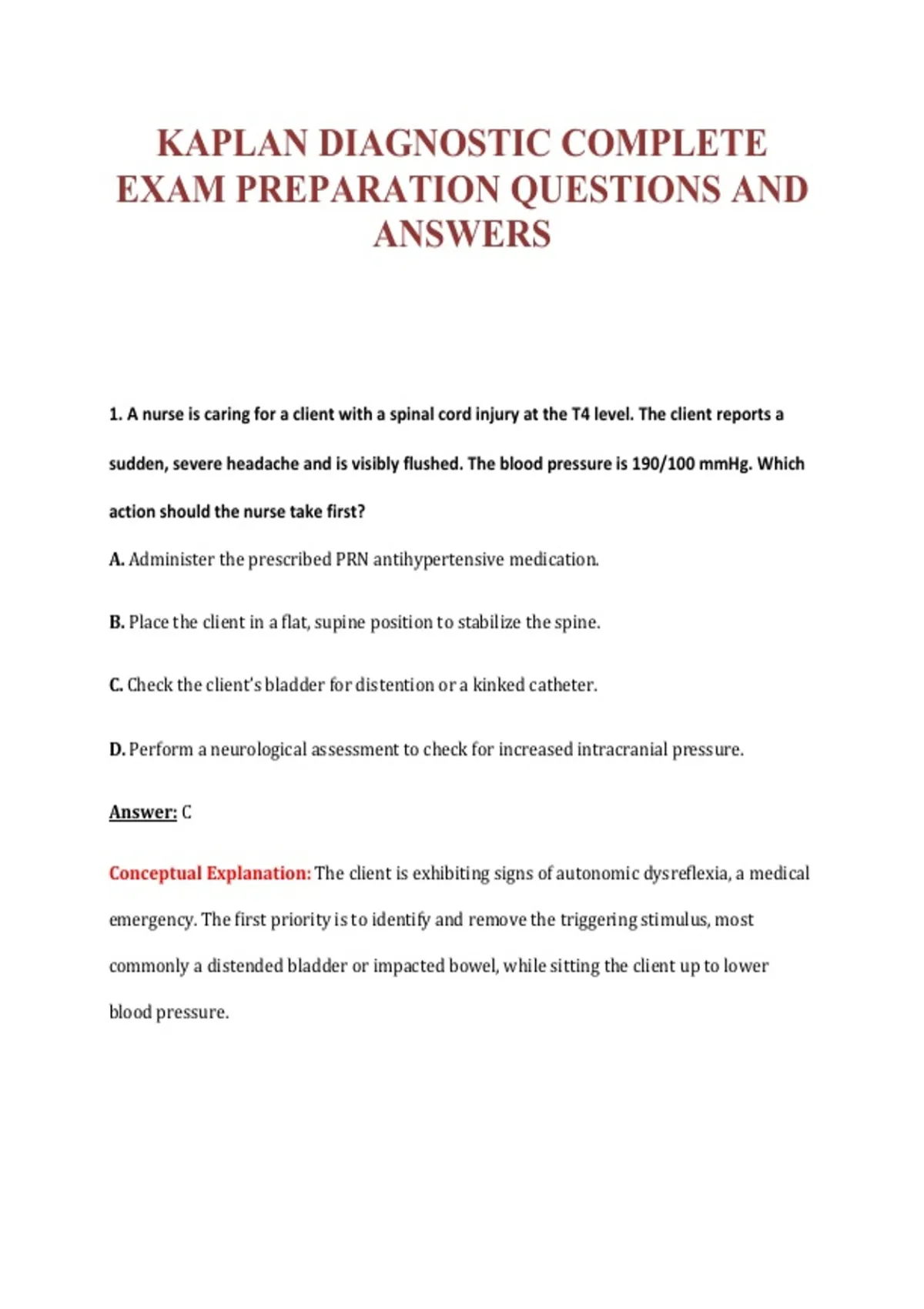 KAPLAN DIAGNOSTIC COMPLETE EXAM PREPARATION QUESTIONS AND ANSWERS

1. A nurse is caring for a client with a spinal cord injury at the T4 level. The client reports a sudden, severe headache and is visibly flushed. The blood pressure is 190/100 mmHg. Which action should the nurse take first?

A. Administer the prescribed PRN antihypertensive medication.

B. Place the client in a flat, supine position to stabilize the spine.

C. Check the client's bladder for distention or a kinked catheter.

D. Perform a neurological assessment to check for increased intracranial pressure.

Answer: C

Conceptual Explanation: The client is exhibiting signs of autonomic dysreflexia, a medical emergency. The first priority is to identify and remove the triggering stimulus, most commonly a distended bladder or impacted bowel, while sitting the client up to lower blood pressure.